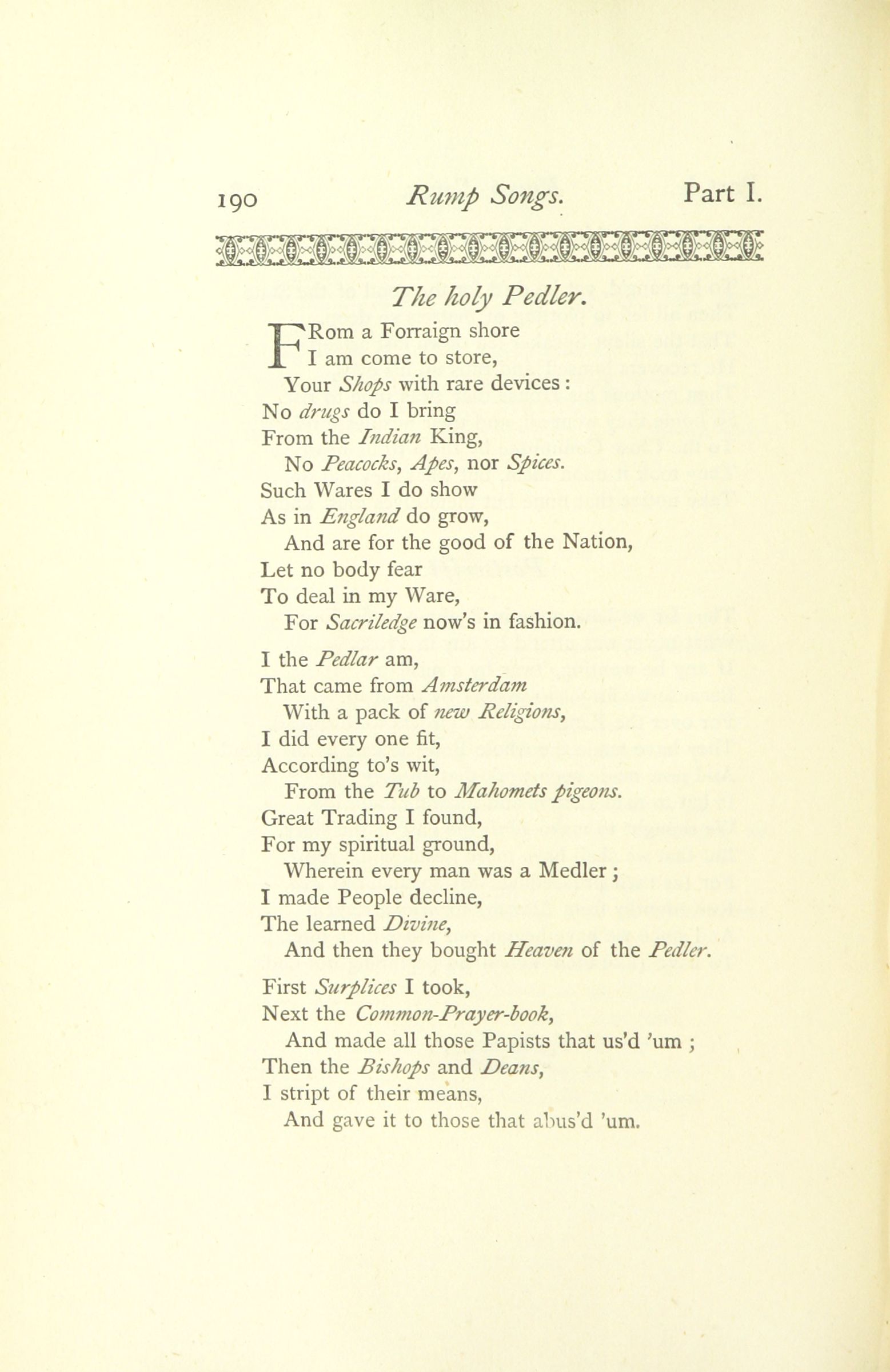 190 Rump Songs. Part I.

The holy Pedler.

FRom a Forraign shore
I am come to store,
Your Shops with rare devices:
No drugs do I bring
From the Indian King,
No Peacocks, Apes, nor Spices.
Such Wares I do show
As in England do grow,
And are for the good of the Nation,
Let no body fear
To deal in my Ware,
For Sacriledge now's in fashion.

I the Pedlar am,
That came from Amsterdam
With a pack of new Religions,
I did every one fit,
According to's wit,
From the Tub to Mahomets pigeons.
Great Trading I found,
For my spiritual ground,
Wherein every man was a Medler;
I made People decline,
The learned Divine,
And then they bought Heaven of the Pedler.

First Surplices I took,
Next the Common-Prayer-book,
And made all those Papists that us'd 'um;
Then the Bishops and Deans,
I stript of their means,
And gave it to those that abus'd 'um.